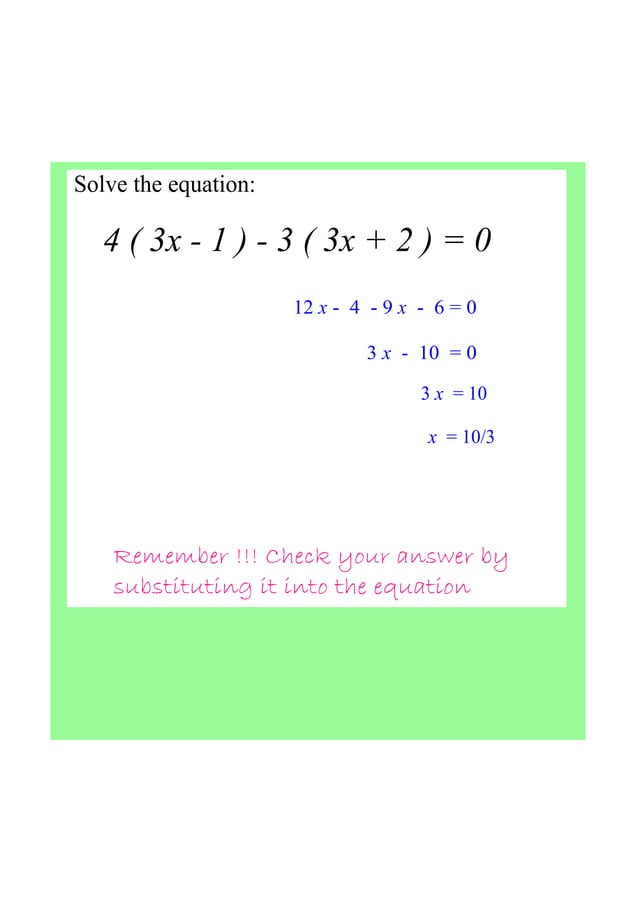 Solve the equation:

$4(3x - 1) - 3(3x + 2) = 0$

$12x - 4 - 9x - 6 = 0$

$3x - 10 = 0$

$3x = 10$

$x = 10/3$

Remember !!! Check your answer by substituting it into the equation